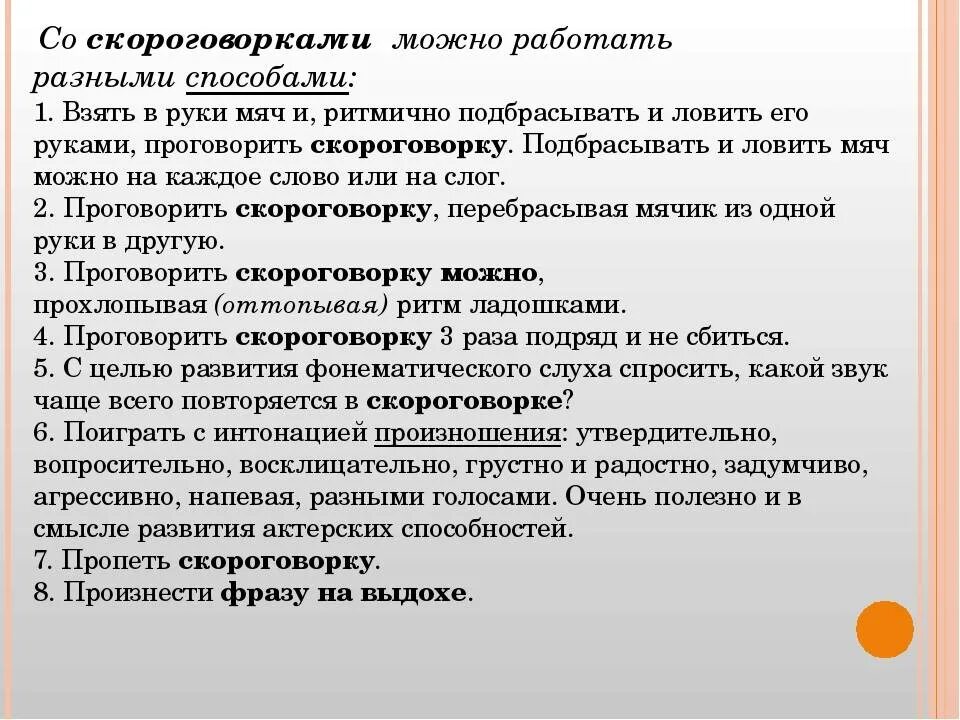 Со скороговорками можно работать разными способами:

1. Взять в руки мяч и, ритмично подбрасывать и ловить его руками, проговорить скороговорку. Подбрасывать и ловить мяч можно на каждое слово или на слог.
2. Проговорить скороговорку, перебрасывая мячик из одной руки в другую.
3. Проговорить скороговорку можно, прохлопывая (оттопывая) ритм ладошками.
4. Проговорить скороговорку 3 раза подряд и не сбиться.
5. С целью развития фонематического слуха спросить, какой звук чаще всего повторяется в скороговорке?
6. Поиграть с интонацией произношения: утвердительно, вопросительно, восклицательно, грустно и радостно, задумчиво, агрессивно, напевая, разными голосами. Очень полезно и в смысле развития актерских способностей.
7. Пропеть скороговорку.
8. Произнести фразу на выдохе.